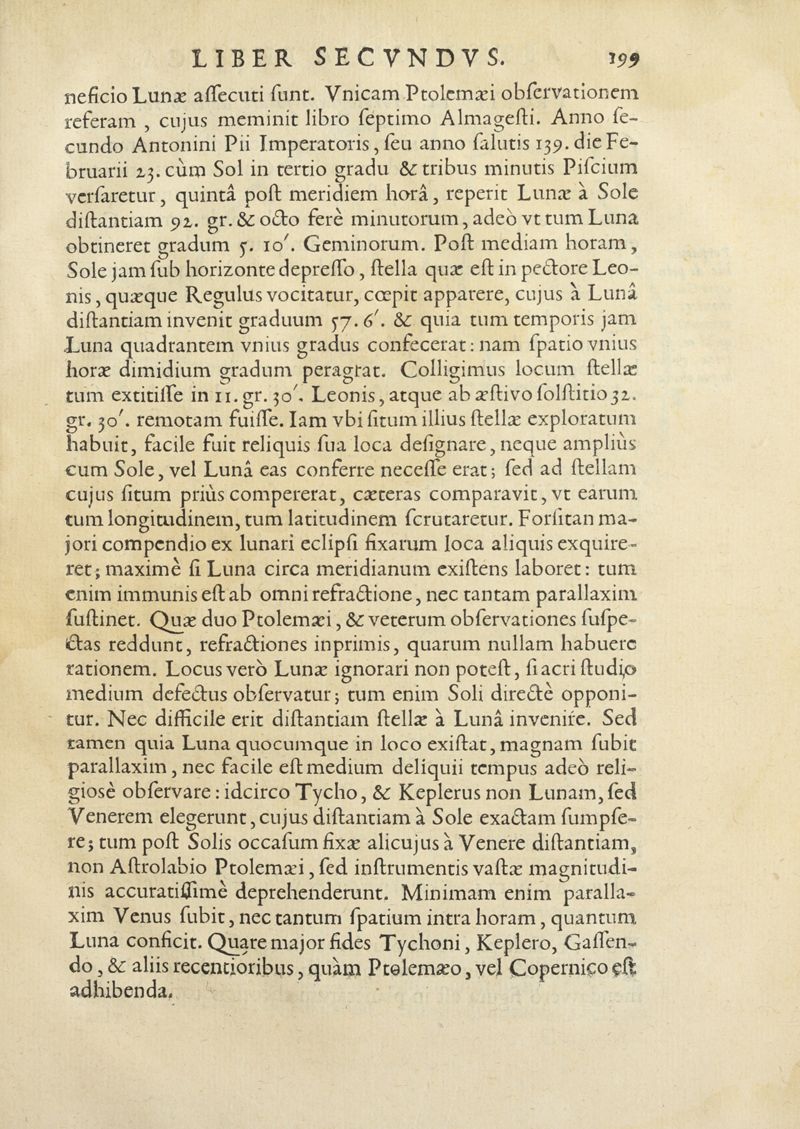 LIBER SECVNDVS. 199

neficio Lunæ aſſecuti ſunt. Vnicam Ptolemæi obſervationem referam, cujus meminit libro ſeptimo Almageſti. Anno ſecundo Antonini Pii Imperatoris, ſeu anno ſalutis 139. die Februarii 23. cùm Sol in tertio gradu & tribus minutis Piſcium verſaretur, quintâ poſt meridiem horâ, reperit Lunæ à Sole diſtantiam 92. gr. & octo ferè minutorum, adeò vt tum Luna obtineret gradum 5. 10′. Geminorum. Poſt mediam horam, Sole jam ſub horizonte depreſſo, ſtella quæ eſt in pectore Leonis, quæque Regulus vocitatur, cœpit apparere, cujus à Lunâ diſtantiam invenit graduum 57. 6′. & quia tum temporis jam Luna quadrantem vnius gradus confecerat: nam ſpatio vnius horæ dimidium gradum peragrat. Colligimus locum ſtellæ tum extitiſſe in 11. gr. 30′. Leonis, atque ab æſtivo ſolſtitio 32. gr. 30′. remotam fuiſſe. Iam vbi ſitum illius ſtellæ exploratum habuit, facile fuit reliquis ſua loca deſignare, neque ampliùs cum Sole, vel Lunâ eas conferre neceſſe erat; ſed ad ſtellam cujus ſitum priùs compererat, cæteras comparavit, vt earum tum longitudinem, tum latitudinem ſcrutaretur. Forſitan majori compendio ex lunari eclipſi fixarum loca aliquis exquireret; maximè ſi Luna circa meridianum exiſtens laboret: tum enim immunis eſt ab omni refractione, nec tantam parallaxim ſuſtinet. Quæ duo Ptolemæi, & veterum obſervationes ſuſpectas reddunt, refractiones inprimis, quarum nullam habuere rationem. Locus verò Lunæ ignorari non poteſt, ſi acri ſtudio medium defectus obſervatur; tum enim Soli directè opponitur. Nec difficile erit diſtantiam ſtellæ à Lunâ invenire. Sed tamen quia Luna quocumque in loco exiſtat, magnam ſubit parallaxim, nec facile eſt medium deliquii tempus adeò religiosè obſervare: idcirco Tycho, & Keplerus non Lunam, ſed Venerem elegerunt, cujus diſtantiam à Sole exactam ſumpſere; tum poſt Solis occaſum fixæ alicujus à Venere diſtantiam, non Aſtrolabio Ptolemæi, ſed inſtrumentis vaſtæ magnitudinis accuratiſſimè deprehenderunt. Minimam enim parallaxim Venus ſubit, nec tantum ſpatium intra horam, quantum Luna conficit. Quare major fides Tychoni, Keplero, Gaſſendo, & aliis recentioribus, quàm Ptolemæo, vel Copernico eſt adhibenda.